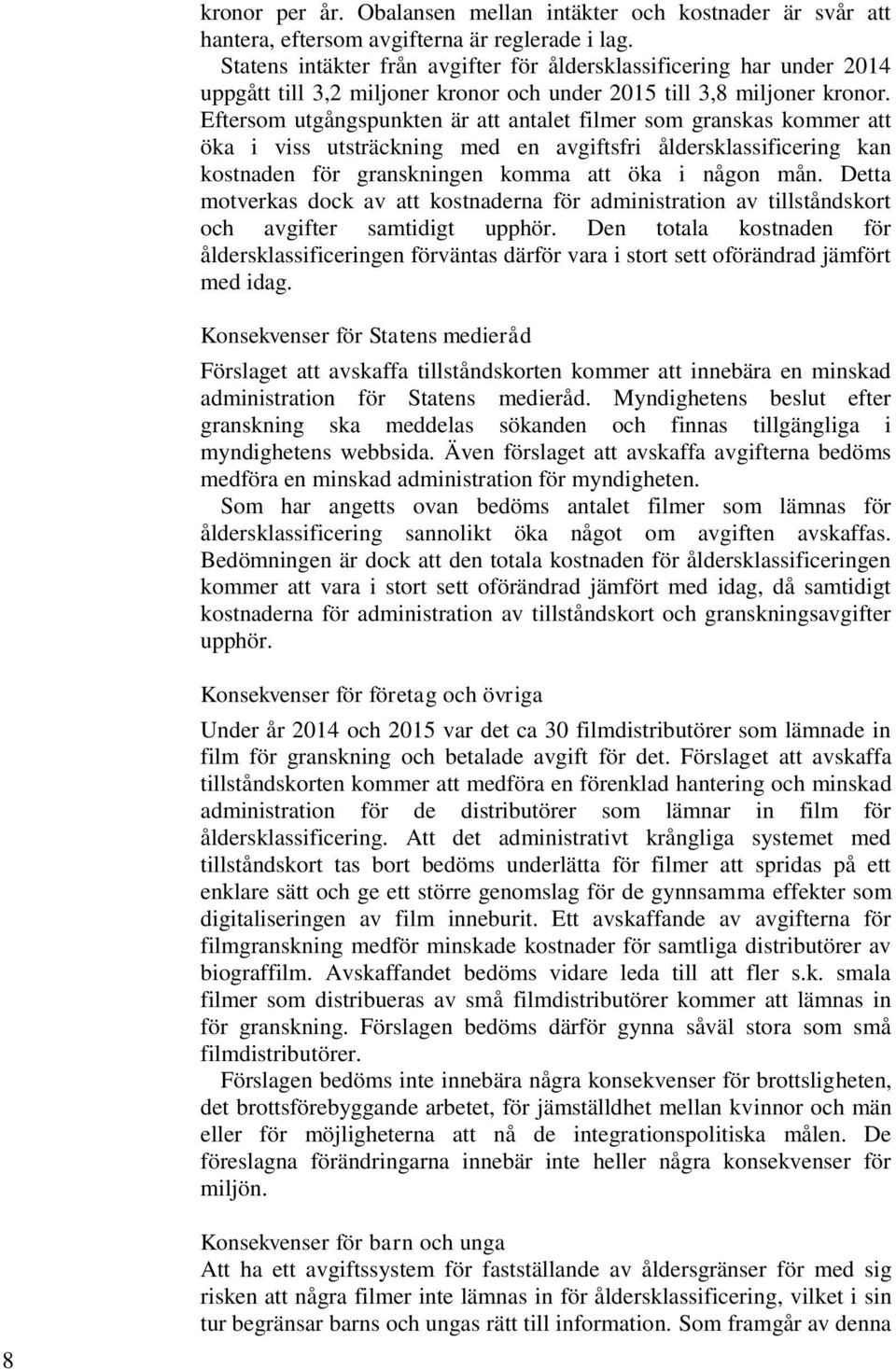 kronor per år. Obalansen mellan intäkter och kostnader är svår att hantera, eftersom avgifterna är reglerade i lag.

Statens intäkter från avgifter för åldersklassificering har under 2014 uppgått till 3,2 miljoner kronor och under 2015 till 3,8 miljoner kronor. Eftersom utgångspunkten är att antalet filmer som granskas kommer att öka i viss utsträckning med en avgiftsfri åldersklassificering kan kostnaden för granskningen komma att öka i någon mån. Detta motverkas dock av att kostnaderna för administration av tillståndskort och avgifter samtidigt upphör. Den totala kostnaden för åldersklassificeringen förväntas därför vara i stort sett oförändrad jämfört med idag.

Konsekvenser för Statens medieråd

Förslaget att avskaffa tillståndskorten kommer att innebära en minskad administration för Statens medieråd. Myndighetens beslut efter granskning ska meddelas sökanden och finnas tillgängliga i myndighetens webbsida. Även förslaget att avskaffa avgifterna bedöms medföra en minskad administration för myndigheten.

Som har angetts ovan bedöms antalet filmer som lämnas för åldersklassificering sannolikt öka något om avgiften avskaffas. Bedömningen är dock att den totala kostnaden för åldersklassificeringen kommer att vara i stort sett oförändrad jämfört med idag, då samtidigt kostnaderna för administration av tillståndskort och granskningsavgifter upphör.

Konsekvenser för företag och övriga

Under år 2014 och 2015 var det ca 30 filmdistributörer som lämnade in film för granskning och betalade avgift för det. Förslaget att avskaffa tillståndskorten kommer att medföra en förenklad hantering och minskad administration för de distributörer som lämnar in film för åldersklassificering. Att det administrativt krångliga systemet med tillståndskort tas bort bedöms underlätta för filmer att spridas på ett enklare sätt och ge ett större genomslag för de gynnsamma effekter som digitaliseringen av film inneburit. Ett avskaffande av avgifterna för filmgranskning medför minskade kostnader för samtliga distributörer av biograffilm. Avskaffandet bedöms vidare leda till att fler s.k. smala filmer som distribueras av små filmdistributörer kommer att lämnas in för granskning. Förslagen bedöms därför gynna såväl stora som små filmdistributörer.

Förslagen bedöms inte innebära några konsekvenser för brottsligheten, det brottsförebyggande arbetet, för jämställdhet mellan kvinnor och män eller för möjligheterna att nå de integrationspolitiska målen. De föreslagna förändringarna innebär inte heller några konsekvenser för miljön.

Konsekvenser för barn och unga

Att ha ett avgiftssystem för fastställande av åldersgränser för med sig risken att några filmer inte lämnas in för åldersklassificering, vilket i sin tur begränsar barns och ungas rätt till information. Som framgår av denna

8